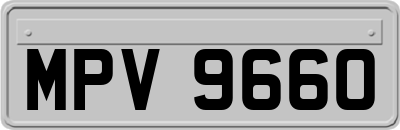 MPV 9660